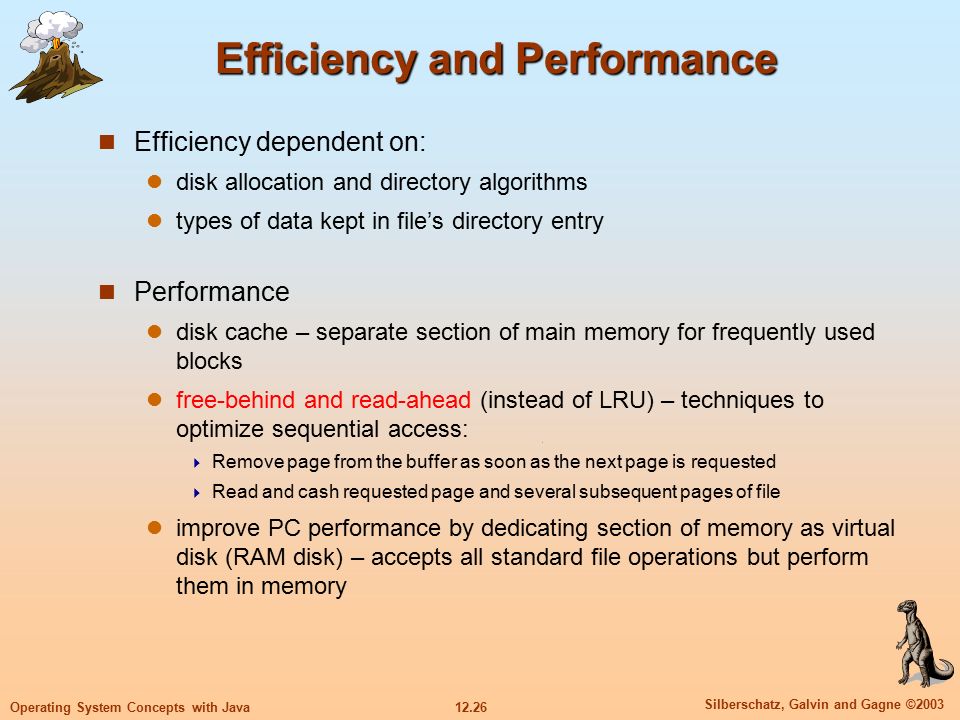 Efficiency and Performance

Efficiency dependent on:

disk allocation and directory algorithms

types of data kept in file's directory entry

Performance

disk cache – separate section of main memory for frequently used blocks

free-behind and read-ahead (instead of LRU) – techniques to optimize sequential access:

Remove page from the buffer as soon as the next page is requested

Read and cash requested page and several subsequent pages of file

improve PC performance by dedicating section of memory as virtual disk (RAM disk) – accepts all standard file operations but perform them in memory

Operating System Concepts with Java

12.26

Silberschatz, Galvin and Gagne ©2003